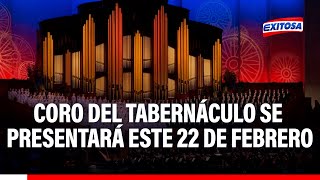 EXITOSA

CORO DEL TABERNÁCULO SE PRESENTARÁ ESTE 22 DE FEBRERO